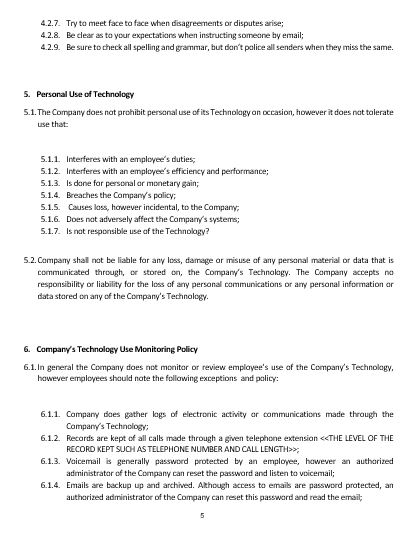 4.2.7. Try to meet face to face when disagreements or disputes arise;
4.2.8. Be clear as to your expectations when instructing someone by email;
4.2.9. Be sure to check all spelling and grammar, but don't police all senders when they miss the same.

5. Personal Use of Technology

5.1. The Company does not prohibit personal use of its Technology on occasion, however it does not tolerate use that:

5.1.1. Interferes with an employee's duties;
5.1.2. Interferes with an employee's efficiency and performance;
5.1.3. Is done for personal or monetary gain;
5.1.4. Breaches the Company's policy;
5.1.5. Causes loss, however incidental, to the Company;
5.1.6. Does not adversely affect the Company's systems;
5.1.7. Is not responsible use of the Technology?

5.2. Company shall not be liable for any loss, damage or misuse of any personal material or data that is communicated through, or stored on, the Company's Technology. The Company accepts no responsibility or liability for the loss of any personal communications or any personal information or data stored on any of the Company's Technology.

6. Company's Technology Use Monitoring Policy

6.1. In general the Company does not monitor or review employee's use of the Company's Technology, however employees should note the following exceptions and policy:

6.1.1. Company does gather logs of electronic activity or communications made through the Company's Technology;
6.1.2. Records are kept of all calls made through a given telephone extension <<THE LEVEL OF THE RECORD KEPT SUCH AS TELEPHONE NUMBER AND CALL LENGTH>>;
6.1.3. Voicemail is generally password protected by an employee, however an authorized administrator of the Company can reset the password and listen to voicemail;
6.1.4. Emails are backup up and archived. Although access to emails are password protected, an authorized administrator of the Company can reset this password and read the email;

5